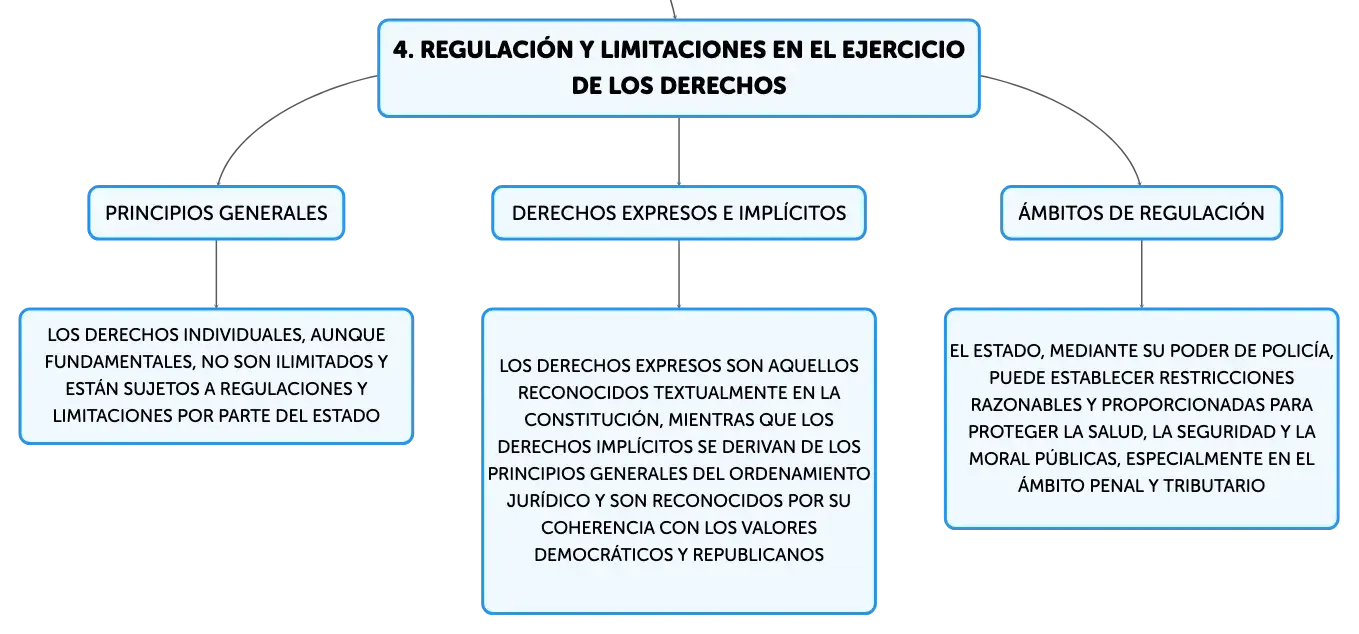 4. REGULACIÓN Y LIMITACIONES EN EL EJERCICIO DE LOS DERECHOS

PRINCIPIOS GENERALES

LOS DERECHOS INDIVIDUALES, AUNQUE FUNDAMENTALES, NO SON ILIMITADOS Y ESTÁN SUJETOS A REGULACIONES Y LIMITACIONES POR PARTE DEL ESTADO

DERECHOS EXPRESOS E IMPLÍCITOS

LOS DERECHOS EXPRESOS SON AQUELLOS RECONOCIDOS TEXTUALMENTE EN LA CONSTITUCIÓN, MIENTRAS QUE LOS DERECHOS IMPLÍCITOS SE DERIVAN DE LOS PRINCIPIOS GENERALES DEL ORDENAMIENTO JURÍDICO Y SON RECONOCIDOS POR SU COHERENCIA CON LOS VALORES DEMOCRÁTICOS Y REPUBLICANOS

ÁMBITOS DE REGULACIÓN

EL ESTADO, MEDIANTE SU PODER DE POLICÍA, PUEDE ESTABLECER RESTRICCIONES RAZONABLES Y PROPORCIONADAS PARA PROTEGER LA SALUD, LA SEGURIDAD Y LA MORAL PÚBLICAS, ESPECIALMENTE EN EL ÁMBITO PENAL Y TRIBUTARIO